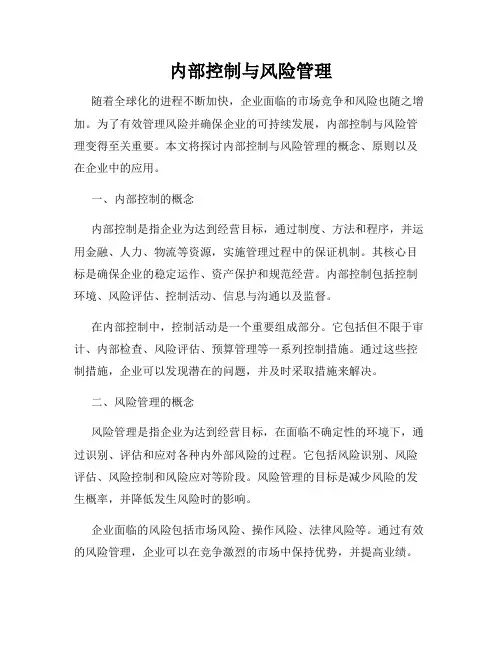 内部控制与风险管理

随着全球化的进程不断加快，企业面临的市场竞争和风险也随之增加。为了有效管理风险并确保企业的可持续发展，内部控制与风险管理变得至关重要。本文将探讨内部控制与风险管理的概念、原则以及在企业中的应用。

一、内部控制的概念

内部控制是指企业为达到经营目标，通过制度、方法和程序，并运用金融、人力、物流等资源，实施管理过程中的保证机制。其核心目标是确保企业的稳定运作、资产保护和规范经营。内部控制包括控制环境、风险评估、控制活动、信息与沟通以及监督。

在内部控制中，控制活动是一个重要组成部分。它包括但不限于审计、内部检查、风险评估、预算管理等一系列控制措施。通过这些控制措施，企业可以发现潜在的问题，并及时采取措施来解决。

二、风险管理的概念

风险管理是指企业为达到经营目标，在面临不确定性的环境下，通过识别、评估和应对各种内外部风险的过程。它包括风险识别、风险评估、风险控制和风险应对等阶段。风险管理的目标是减少风险的发生概率，并降低发生风险时的影响。

企业面临的风险包括市场风险、操作风险、法律风险等。通过有效的风险管理，企业可以在竞争激烈的市场中保持优势，并提高业绩。